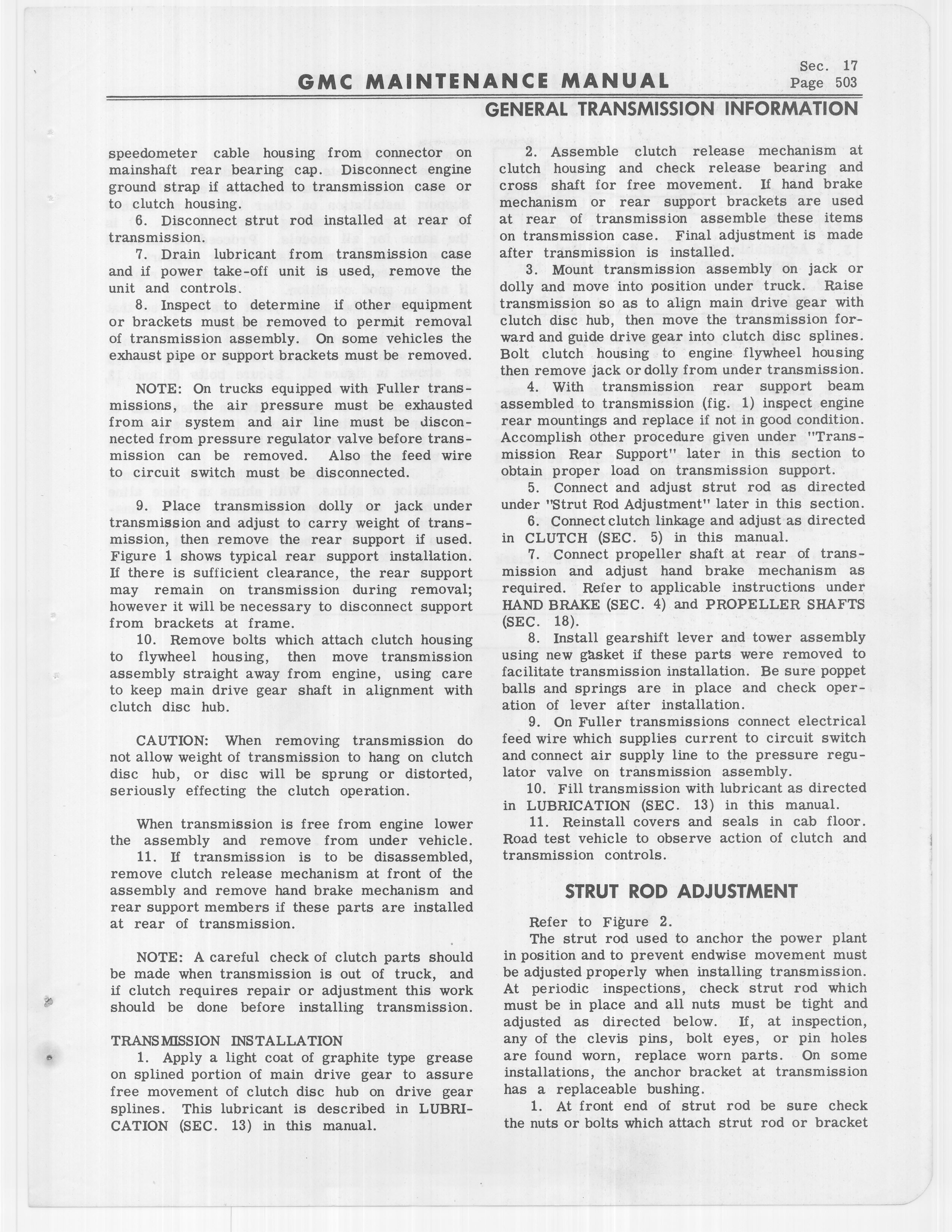 GMC MAINTENANCE MANUAL

Sec. 17
Page 503

GENERAL TRANSMISSION INFORMATION

speedometer cable housing from connector on mainshaft rear bearing cap. Disconnect engine ground strap if attached to transmission case or to clutch housing.

6. Disconnect strut rod installed at rear of transmission.

7. Drain lubricant from transmission case and if power take-off unit is used, remove the unit and controls.

8. Inspect to determine if other equipment or brackets must be removed to permit removal of transmission assembly. On some vehicles the exhaust pipe or support brackets must be removed.

NOTE: On trucks equipped with Fuller transmissions, the air pressure must be exhausted from air system and air line must be disconnected from pressure regulator valve before transmission can be removed. Also the feed wire to circuit switch must be disconnected.

9. Place transmission dolly or jack under transmission and adjust to carry weight of transmission, then remove the rear support if used. Figure 1 shows typical rear support installation. If there is sufficient clearance, the rear support may remain on transmission during removal; however it will be necessary to disconnect support from brackets at frame.

10. Remove bolts which attach clutch housing to flywheel housing, then move transmission assembly straight away from engine, using care to keep main drive gear shaft in alignment with clutch disc hub.

CAUTION: When removing transmission do not allow weight of transmission to hang on clutch disc hub, or disc will be sprung or distorted, seriously effecting the clutch operation.

When transmission is free from engine lower the assembly and remove from under vehicle.

11. If transmission is to be disassembled, remove clutch release mechanism at front of the assembly and remove hand brake mechanism and rear support members if these parts are installed at rear of transmission.

NOTE: A careful check of clutch parts should be made when transmission is out of truck, and if clutch requires repair or adjustment this work should be done before installing transmission.

TRANSMISSION INSTALLATION

1. Apply a light coat of graphite type grease on splined portion of main drive gear to assure free movement of clutch disc hub on drive gear splines. This lubricant is described in LUBRICATION (SEC. 13) in this manual.

2. Assemble clutch release mechanism at clutch housing and check release bearing and cross shaft for free movement. If hand brake mechanism or rear support brackets are used at rear of transmission assemble these items on transmission case. Final adjustment is made after transmission is installed.

3. Mount transmission assembly on jack or dolly and move into position under truck. Raise transmission so as to align main drive gear with clutch disc hub, then move the transmission forward and guide drive gear into clutch disc splines. Bolt clutch housing to engine flywheel housing then remove jack or dolly from under transmission.

4. With transmission rear support beam assembled to transmission (fig. 1) inspect engine rear mountings and replace if not in good condition. Accomplish other procedure given under "Transmission Rear Support" later in this section to obtain proper load on transmission support.

5. Connect and adjust strut rod as directed under "Strut Rod Adjustment" later in this section.

6. Connect clutch linkage and adjust as directed in CLUTCH (SEC. 5) in this manual.

7. Connect propeller shaft at rear of transmission and adjust hand brake mechanism as required. Refer to applicable instructions under HAND BRAKE (SEC. 4) and PROPELLER SHAFTS (SEC. 18).

8. Install gearshift lever and tower assembly using new gasket if these parts were removed to facilitate transmission installation. Be sure poppet balls and springs are in place and check operation of lever after installation.

9. On Fuller transmissions connect electrical feed wire which supplies current to circuit switch and connect air supply line to the pressure regulator valve on transmission assembly.

10. Fill transmission with lubricant as directed in LUBRICATION (SEC. 13) in this manual.

11. Reinstall covers and seals in cab floor. Road test vehicle to observe action of clutch and transmission controls.

STRUT ROD ADJUSTMENT

Refer to Figure 2.

The strut rod used to anchor the power plant in position and to prevent endwise movement must be adjusted properly when installing transmission. At periodic inspections, check strut rod which must be in place and all nuts must be tight and adjusted as directed below. If, at inspection, any of the clevis pins, bolt eyes, or pin holes are found worn, replace worn parts. On some installations, the anchor bracket at transmission has a replaceable bushing.

1. At front end of strut rod be sure check the nuts or bolts which attach strut rod or bracket